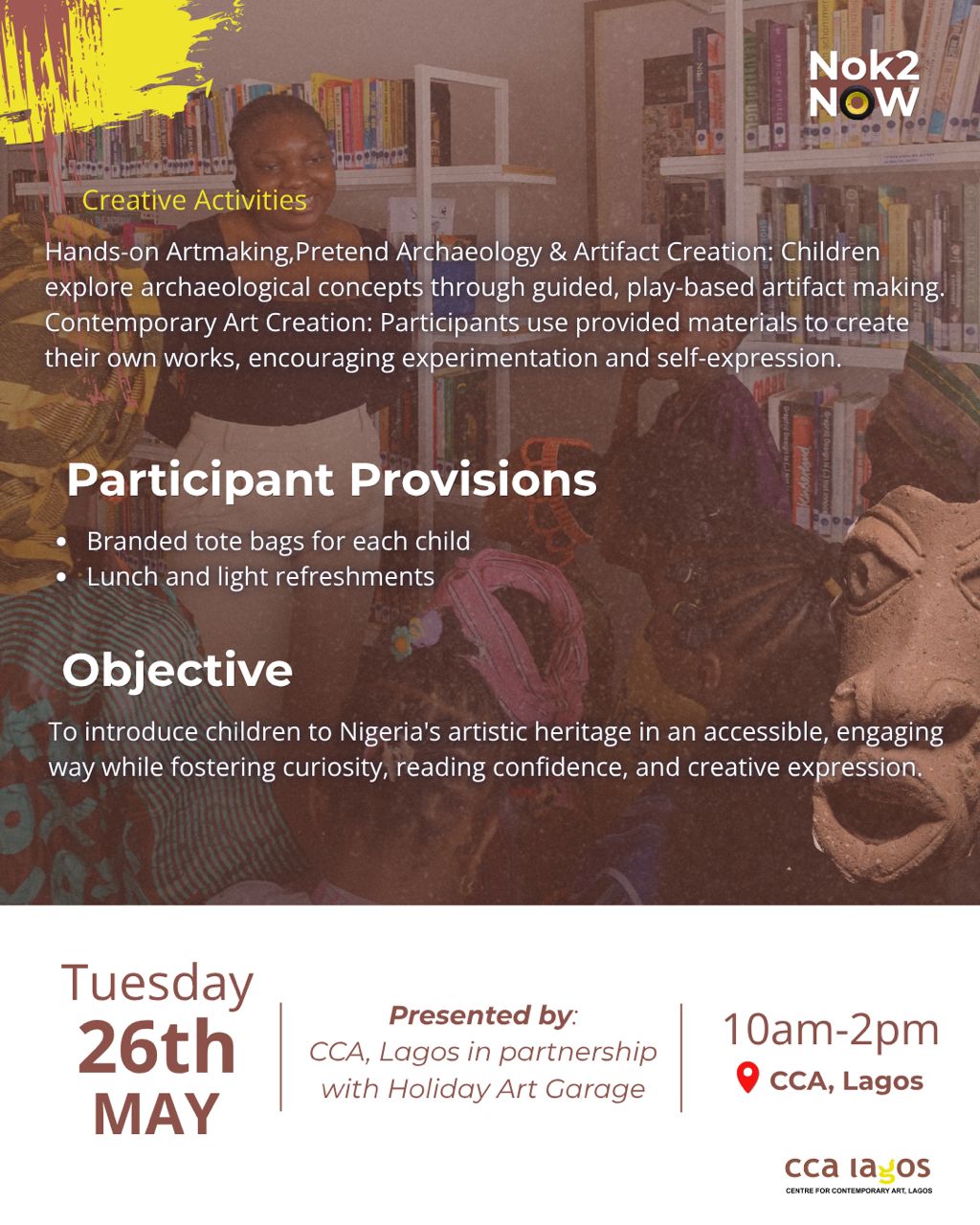 Nok2
NOW

Creative Activities

Hands-on Artmaking,Pretend Archaeology & Artifact Creation: Children explore archaeological concepts through guided, play-based artifact making. Contemporary Art Creation: Participants use provided materials to create their own works, encouraging experimentation and self-expression.

Participant Provisions

• Branded tote bags for each child
• Lunch and light refreshments

Objective

To introduce children to Nigeria's artistic heritage in an accessible, engaging way while fostering curiosity, reading confidence, and creative expression.

Tuesday
26th
MAY

Presented by:
CCA, Lagos in partnership with Holiday Art Garage

10am-2pm
CCA, Lagos

cca lagos
CENTRE FOR CONTEMPORARY ART, LAGOS